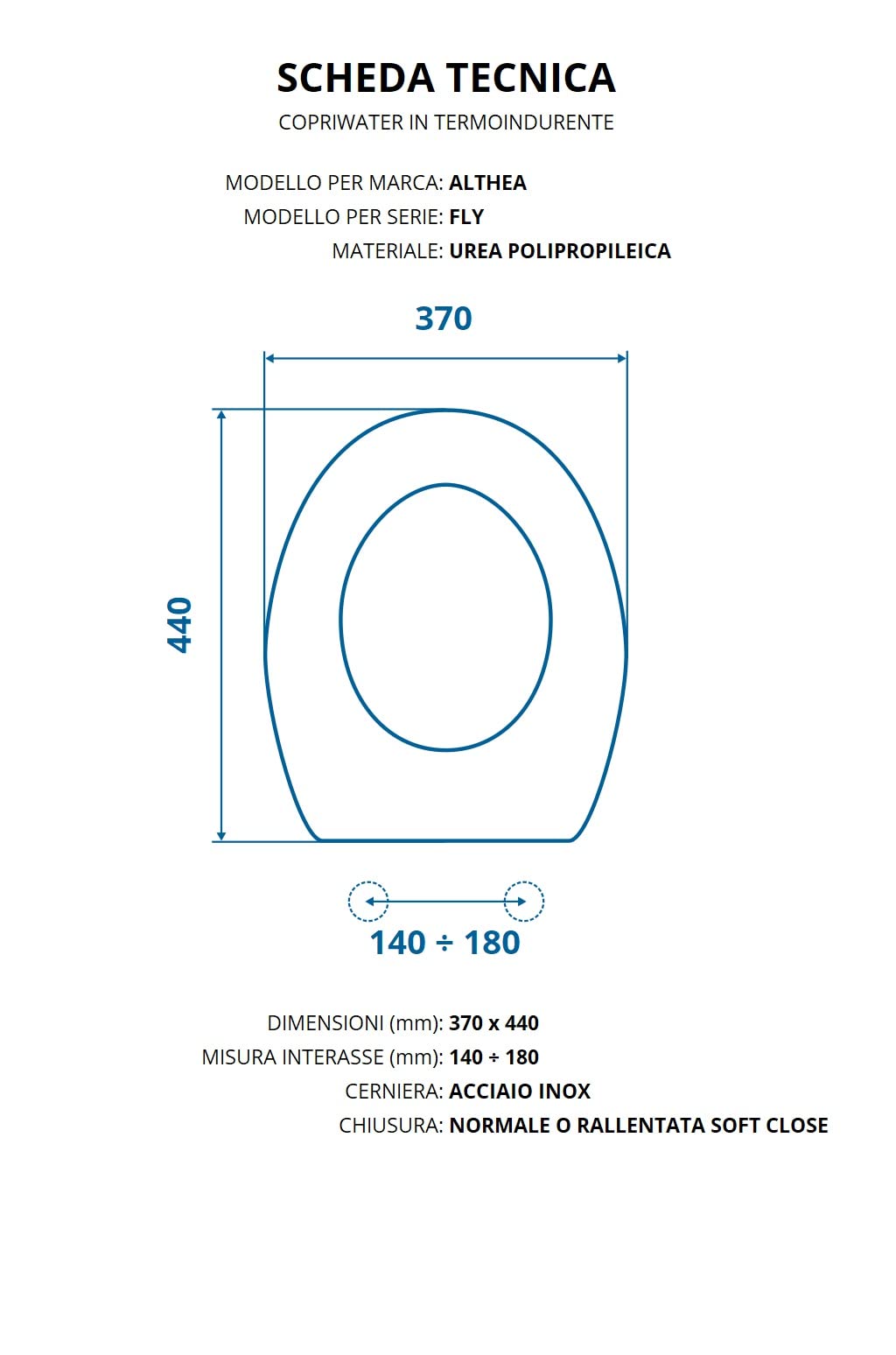 SCHEDA TECNICA

COPRIWATER IN TERMOINDURENTE

MODELLO PER MARCA: ALTHEA
MODELLO PER SERIE: FLY
MATERIALE: UREA POLIPROPILEICA

370

440

140 ÷ 180

DIMENSIONI (mm): 370 x 440
MISURA INTERASSE (mm): 140 ÷ 180
CERNIERA: ACCIAIO INOX
CHIUSURA: NORMALE O RALLENTATA SOFT CLOSE